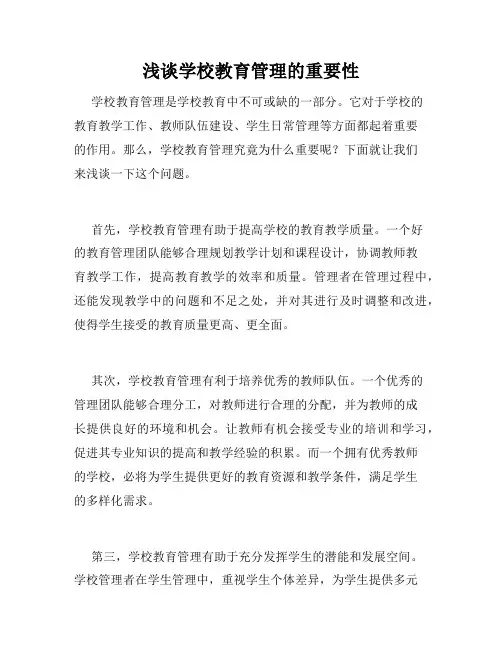 浅谈学校教育管理的重要性

学校教育管理是学校教育中不可或缺的一部分。它对于学校的教育教学工作、教师队伍建设、学生日常管理等方面都起着重要的作用。那么，学校教育管理究竟为什么重要呢？下面就让我们来浅谈一下这个问题。

首先，学校教育管理有助于提高学校的教育教学质量。一个好的教育管理团队能够合理规划教学计划和课程设计，协调教师教育教学工作，提高教育教学的效率和质量。管理者在管理过程中，还能发现教学中的问题和不足之处，并对其进行及时调整和改进，使得学生接受的教育质量更高、更全面。

其次，学校教育管理有利于培养优秀的教师队伍。一个优秀的管理团队能够合理分工，对教师进行合理的分配，并为教师的成长提供良好的环境和机会。让教师有机会接受专业的培训和学习，促进其专业知识的提高和教学经验的积累。而一个拥有优秀教师的学校，必将为学生提供更好的教育资源和教学条件，满足学生的多样化需求。

第三，学校教育管理有助于充分发挥学生的潜能和发展空间。学校管理者在学生管理中，重视学生个体差异，为学生提供多元